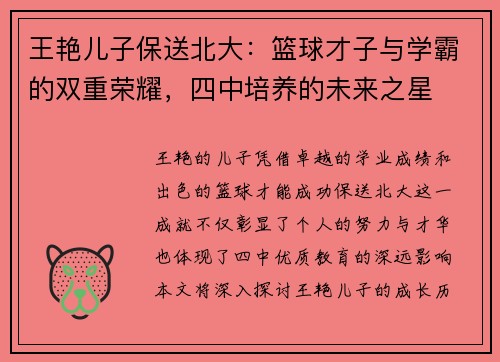 王艳儿子保送北大：篮球才子与学霸的双重荣耀，四中培养的未来之星

王艳的儿子凭借卓越的学业成绩和出色的篮球才能成功保送北大这一成就不仅彰显了个人的努力与才华也体现了四中优质教育的深远影响本文将深入探讨王艳儿子的成长历